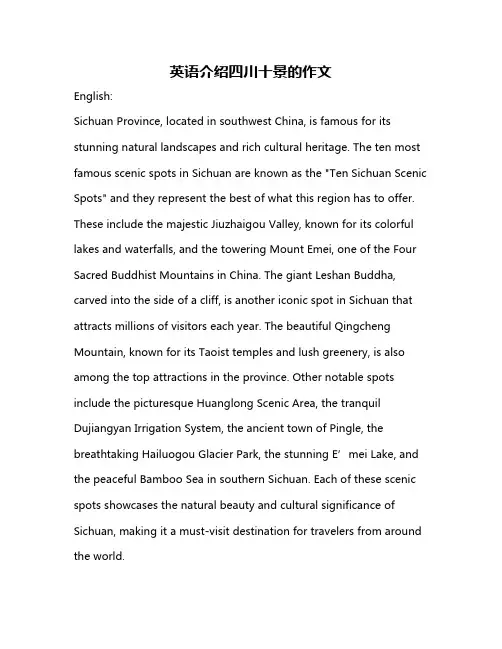 英语介绍四川十景的作文

English:

Sichuan Province, located in southwest China, is famous for its stunning natural landscapes and rich cultural heritage. The ten most famous scenic spots in Sichuan are known as the "Ten Sichuan Scenic Spots" and they represent the best of what this region has to offer. These include the majestic Jiuzhaigou Valley, known for its colorful lakes and waterfalls, and the towering Mount Emei, one of the Four Sacred Buddhist Mountains in China. The giant Leshan Buddha, carved into the side of a cliff, is another iconic spot in Sichuan that attracts millions of visitors each year. The beautiful Qingcheng Mountain, known for its Taoist temples and lush greenery, is also among the top attractions in the province. Other notable spots include the picturesque Huanglong Scenic Area, the tranquil Dujiangyan Irrigation System, the ancient town of Pingle, the breathtaking Hailuogou Glacier Park, the stunning E’mei Lake, and the peaceful Bamboo Sea in southern Sichuan. Each of these scenic spots showcases the natural beauty and cultural significance of Sichuan, making it a must-visit destination for travelers from around the world.